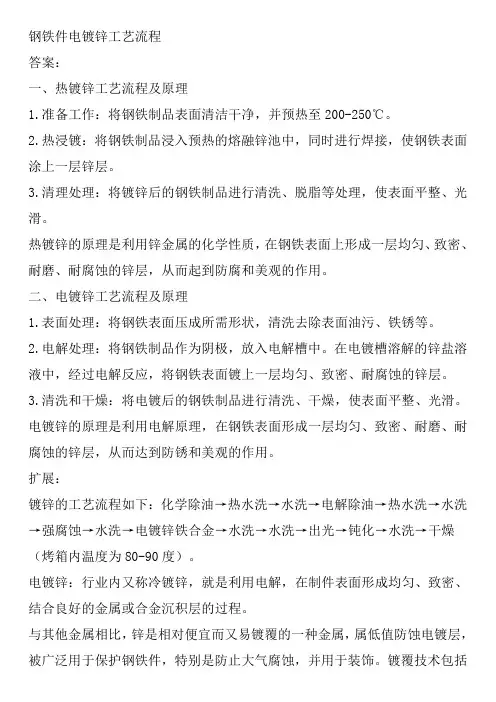 钢铁件电镀锌工艺流程

答案：

一、热镀锌工艺流程及原理

1.准备工作：将钢铁制品表面清洁干净，并预热至 200-250℃。

2.热浸镀：将钢铁制品浸入预热的熔融锌池中，同时进行焊接，使钢铁表面涂上一层锌层。

3.清理处理：将镀锌后的钢铁制品进行清洗、脱脂等处理，使表面平整、光滑。

热镀锌的原理是利用锌金属的化学性质，在钢铁表面上形成一层均匀、致密、耐磨、耐腐蚀的锌层，从而起到防腐和美观的作用。

二、电镀锌工艺流程及原理

1.表面处理：将钢铁表面压成所需形状，清洗去除表面油污、铁锈等。

2.电解处理：将钢铁制品作为阴极，放入电解槽中。在电镀槽溶解的锌盐溶液中，经过电解反应，将钢铁表面镀上一层均匀、致密、耐腐蚀的锌层。

3.清洗和干燥：将电镀后的钢铁制品进行清洗、干燥，使表面平整、光滑。

电镀锌的原理是利用电解原理，在钢铁表面形成一层均匀、致密、耐磨、耐腐蚀的锌层，从而达到防锈和美观的作用。

扩展：

镀锌的工艺流程如下：化学除油→热水洗→水洗→电解除油→热水洗→水洗→强腐蚀→水洗→电镀锌铁合金→水洗→水洗→出光→钝化→水洗→干燥（烤箱内温度为 80-90 度）。

电镀锌：行业内又称冷镀锌，就是利用电解，在制件表面形成均匀、致密、结合良好的金属或合金沉积层的过程。

与其他金属相比，锌是相对便宜而又易镀覆的一种金属，属低值防蚀电镀层，被广泛用于保护钢铁件，特别是防止大气腐蚀，并用于装饰。镀覆技术包括